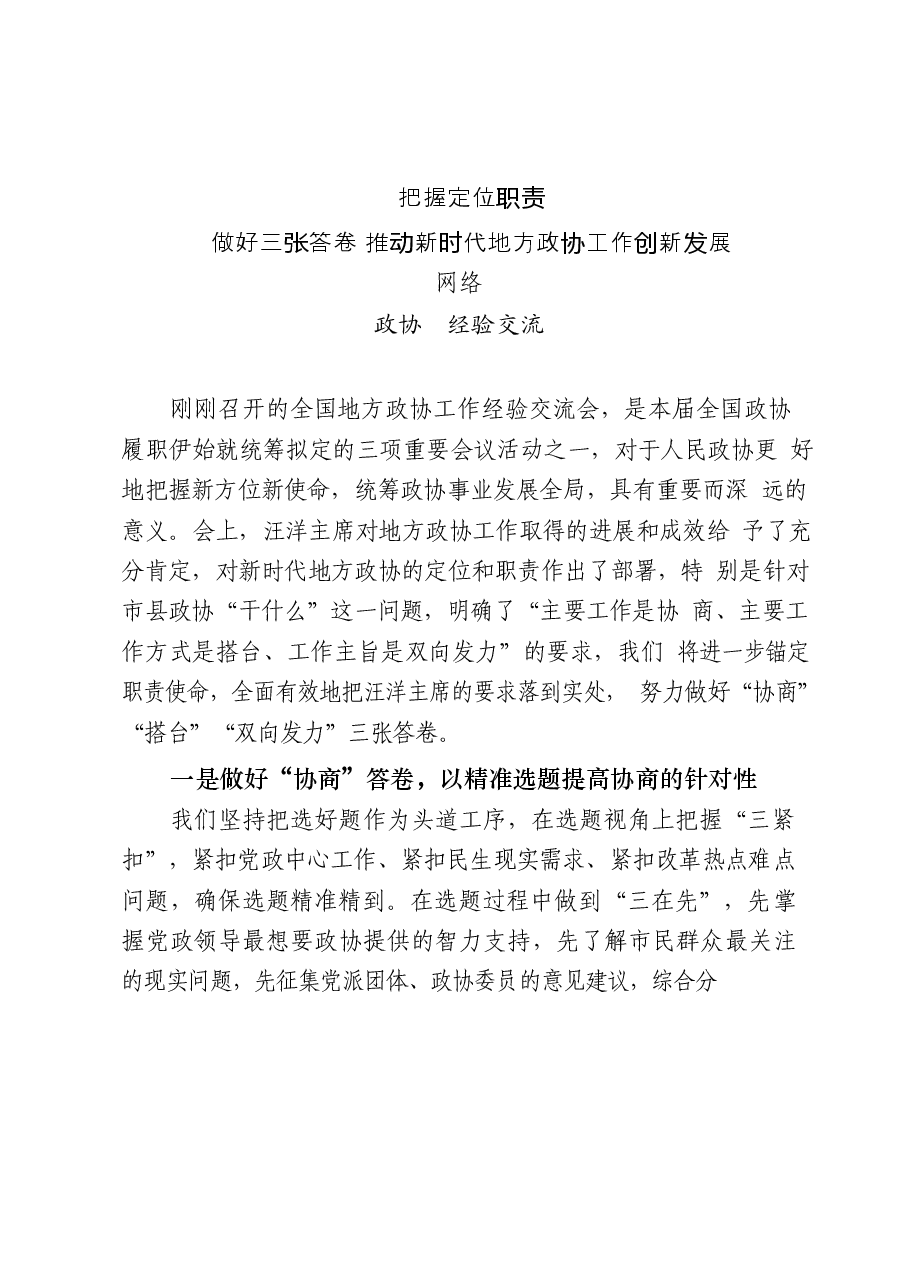 把握定位职责

做好三张答卷 推动新时代地方政协工作创新发展

网络

政协　经验交流

刚刚召开的全国地方政协工作经验交流会，是本届全国政协履职伊始就统筹拟定的三项重要会议活动之一，对于人民政协更好地把握新方位新使命，统筹政协事业发展全局，具有重要而深远的意义。会上，汪洋主席对地方政协工作取得的进展和成效给予了充分肯定，对新时代地方政协的定位和职责作出了部署，特别是针对市县政协“干什么”这一问题，明确了“主要工作是协商、主要工作方式是搭台、工作主旨是双向发力”的要求，我们将进一步锚定职责使命，全面有效地把汪洋主席的要求落到实处，努力做好“协商”“搭台”“双向发力”三张答卷。

一是做好“协商”答卷，以精准选题提高协商的针对性

我们坚持把选好题作为头道工序，在选题视角上把握“三紧扣”，紧扣党政中心工作、紧扣民生现实需求、紧扣改革热点难点问题，确保选题精准精到。在选题过程中做到“三在先”，先掌握党政领导最想要政协提供的智力支持，先了解市民群众最关注的现实问题，先征集党派团体、政协委员的意见建议，综合分